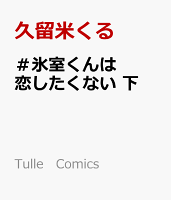 久留米くる

＃氷室くんは恋したくない 下

Tulle Comics